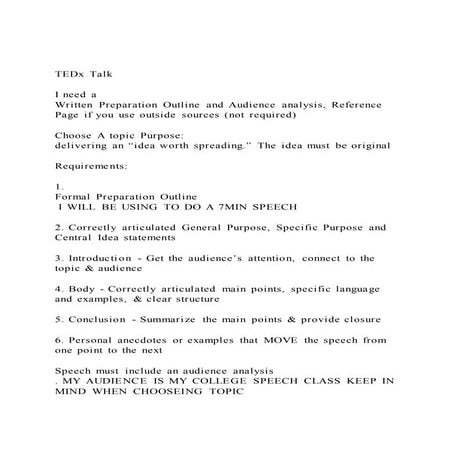 TEDx Talk

I need a
Written Preparation Outline and Audience analysis, Reference Page if you use outside sources (not required)

Choose A topic Purpose:
delivering an "idea worth spreading." The idea must be original

Requirements:

1.
Formal Preparation Outline
I WILL BE USING TO DO A 7MIN SPEECH

2. Correctly articulated General Purpose, Specific Purpose and Central Idea statements

3. Introduction - Get the audience's attention, connect to the topic & audience

4. Body - Correctly articulated main points, specific language and examples, & clear structure

5. Conclusion - Summarize the main points & provide closure

6. Personal anecdotes or examples that MOVE the speech from one point to the next

Speech must include an audience analysis
. MY AUDIENCE IS MY COLLEGE SPEECH CLASS KEEP IN MIND WHEN CHOOSEING TOPIC